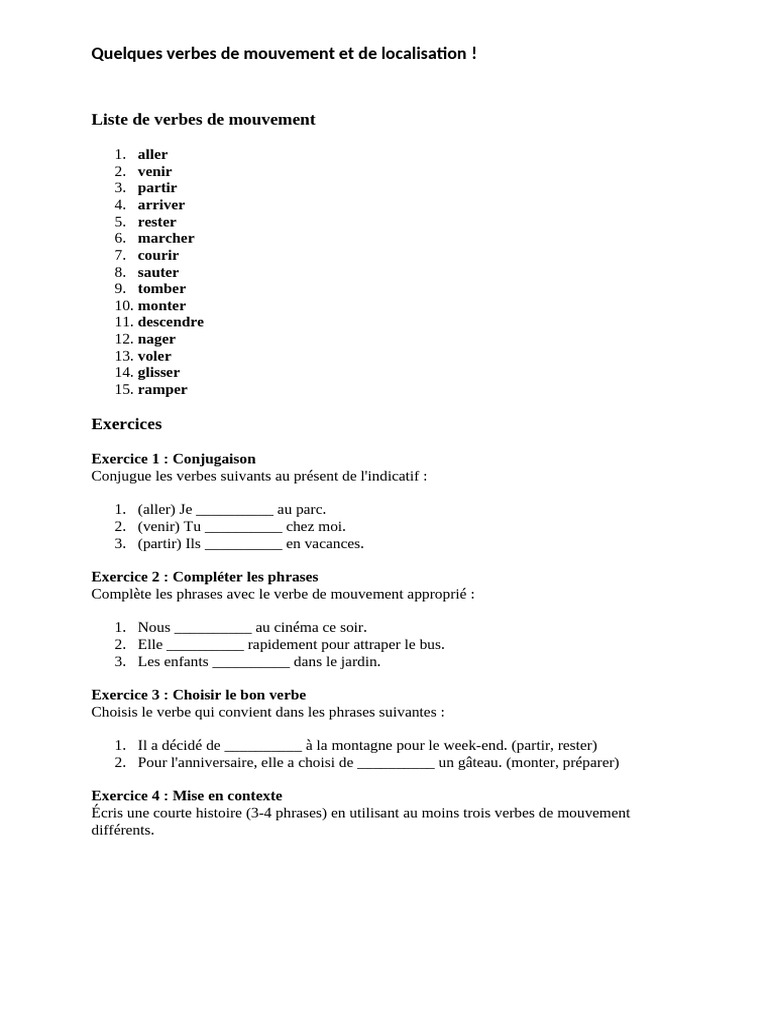 Quelques verbes de mouvement et de localisation !

Liste de verbes de mouvement

1. aller
2. venir
3. partir
4. arriver
5. rester
6. marcher
7. courir
8. sauter
9. tomber
10. monter
11. descendre
12. nager
13. voler
14. glisser
15. ramper

Exercices

Exercice 1 : Conjugaison
Conjugue les verbes suivants au présent de l'indicatif :

1. (aller) Je __________ au parc.
2. (venir) Tu __________ chez moi.
3. (partir) Ils __________ en vacances.

Exercice 2 : Compléter les phrases
Complète les phrases avec le verbe de mouvement approprié :

1. Nous __________ au cinéma ce soir.
2. Elle __________ rapidement pour attraper le bus.
3. Les enfants __________ dans le jardin.

Exercice 3 : Choisir le bon verbe
Choisis le verbe qui convient dans les phrases suivantes :

1. Il a décidé de __________ à la montagne pour le week-end. (partir, rester)
2. Pour l'anniversaire, elle a choisi de __________ un gâteau. (monter, préparer)

Exercice 4 : Mise en contexte
Écris une courte histoire (3-4 phrases) en utilisant au moins trois verbes de mouvement différents.